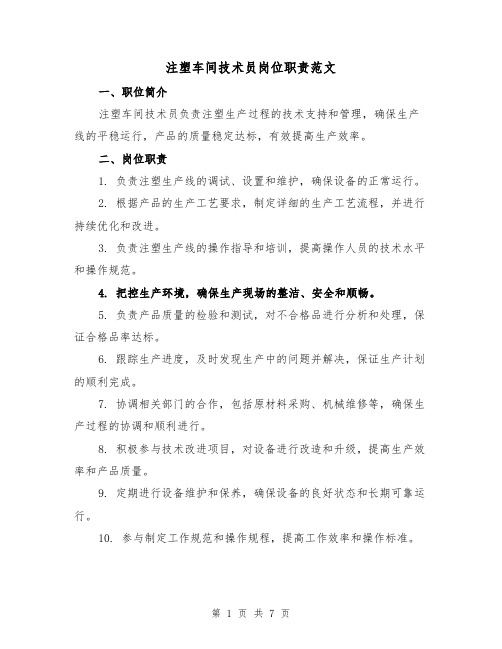 注塑车间技术员岗位职责范文

一、职位简介

注塑车间技术员负责注塑生产过程的技术支持和管理，确保生产线的平稳运行，产品的质量稳定达标，有效提高生产效率。

二、岗位职责

1. 负责注塑生产线的调试、设置和维护，确保设备的正常运行。

2. 根据产品的生产工艺要求，制定详细的生产工艺流程，并进行持续优化和改进。

3. 负责注塑生产线的操作指导和培训，提高操作人员的技术水平和操作规范。

4. 把控生产环境，确保生产现场的整洁、安全和顺畅。

5. 负责产品质量的检验和测试，对不合格品进行分析和处理，保证合格品率达标。

6. 跟踪生产进度，及时发现生产中的问题并解决，保证生产计划的顺利完成。

7. 协调相关部门的合作，包括原材料采购、机械维修等，确保生产过程的协调和顺利进行。

8. 积极参与技术改进项目，对设备进行改造和升级，提高生产效率和产品质量。

9. 定期进行设备维护和保养，确保设备的良好状态和长期可靠运行。

10. 参与制定工作规范和操作规程，提高工作效率和操作标准。

第 1 页 共 7 页